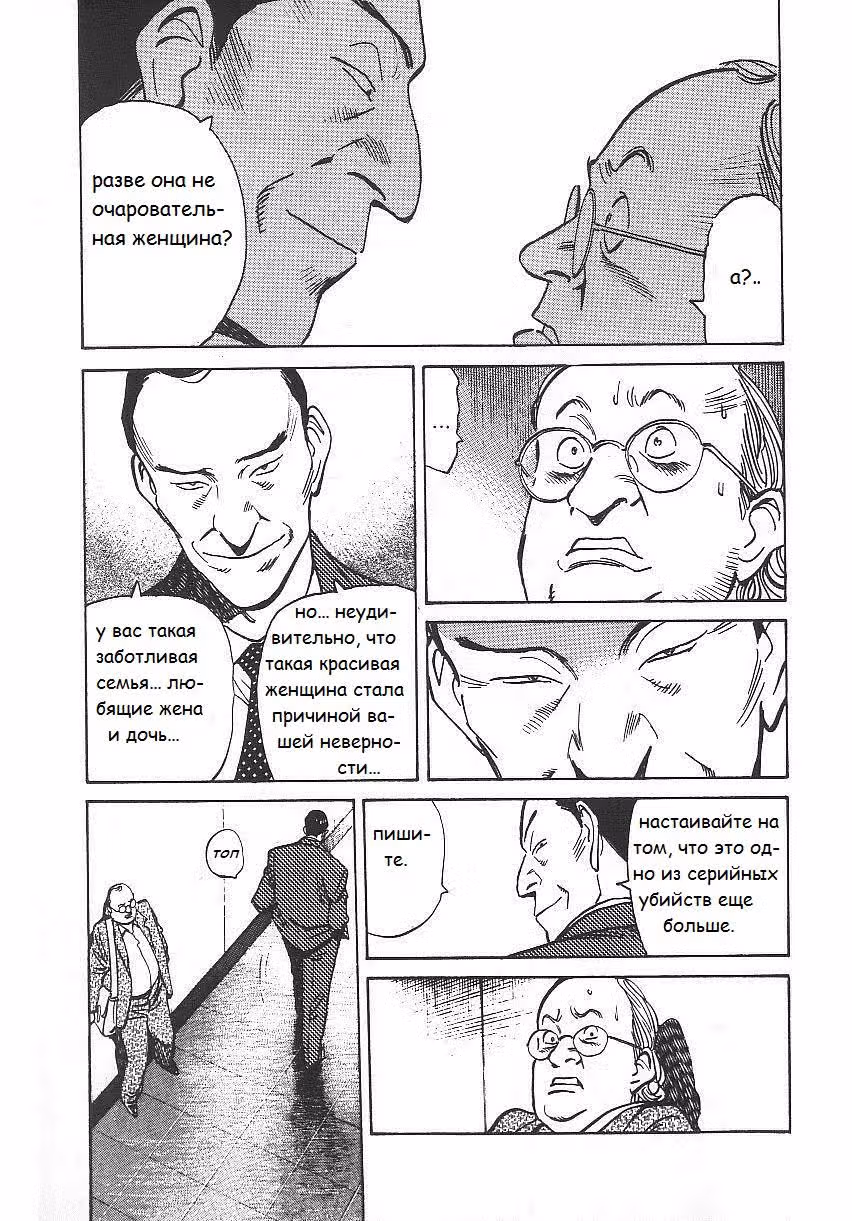 разве она не очаровательная женщина?

а?..

...

у вас такая заботливая семья... любящие жена и дочь...

но... неудивительно, что такая красивая женщина стала причиной вашей неверности...

топ

пишите.

настаивайте на том, что это одно из серийных убийств еще больше.